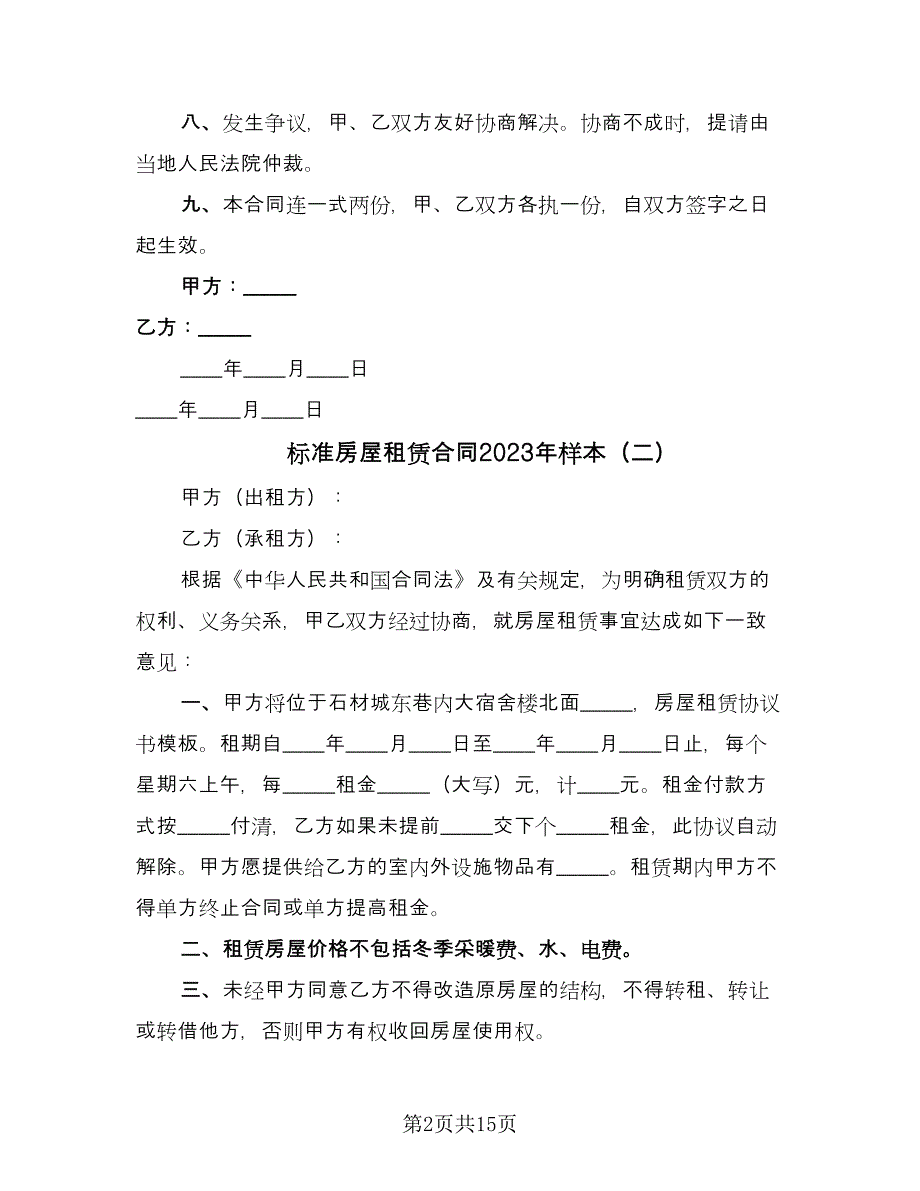 八、发生争议，甲、乙双方友好协商解决。协商不成时，提请由当地人民法院仲裁。

九、本合同连一式两份，甲、乙双方各执一份，自双方签字之日起生效。

甲方：_____

乙方：_____

____年____月____日

____年____月____日

标准房屋租赁合同2023年样本（二）

甲方（出租方）：

乙方（承租方）：

根据《中华人民共和国合同法》及有关规定，为明确租赁双方的权利、义务关系，甲乙双方经过协商，就房屋租赁事宜达成如下一致意见：

一、甲方将位于石材城东巷内大宿舍楼北面_____，房屋租赁协议书模板。租期自____年____月____日至____年____月____日止，每个星期六上午，每_____租金_____（大写）元，计____元。租金付款方式按_____付清，乙方如果未提前_____交下个_____租金，此协议自动解除。甲方愿提供给乙方的室内外设施物品有_____。租赁期内甲方不得单方终止合同或单方提高租金。

二、租赁房屋价格不包括冬季采暖费、水、电费。

三、未经甲方同意乙方不得改造原房屋的结构，不得转租、转让或转借他方，否则甲方有权收回房屋使用权。

第2页共15页